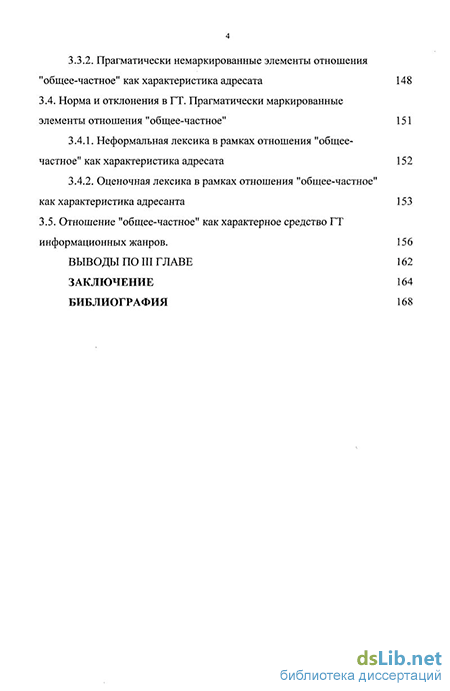 4

3.3.2. Прагматически немаркированные элементы отношения "общее-частное" как характеристика адресата 148

3.4. Норма и отклонения в ГТ. Прагматически маркированные элементы отношения "общее-частное" 151

3.4.1. Неформальная лексика в рамках отношения "общее-частное" как характеристика адресата 152

3.4.2. Оценочная лексика в рамках отношения "общее-частное" как характеристика адресанта 153

3.5. Отношение "общее-частное" как характерное средство ГТ информационных жанров. 156

ВЫВОДЫ ПО III ГЛАВЕ 162

ЗАКЛЮЧЕНИЕ 164

БИБЛИОГРАФИЯ 168

dsLib.net
библиотека диссертаций